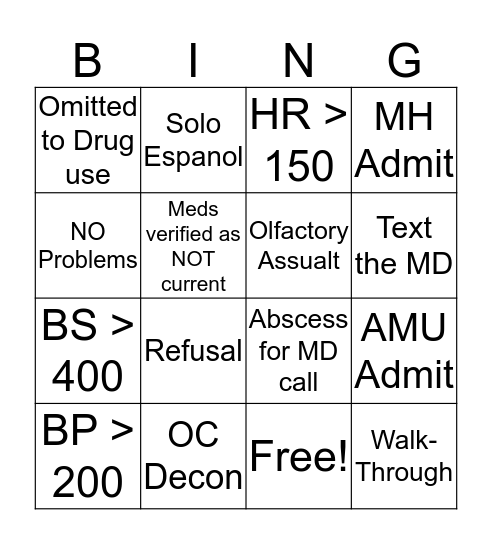 | B | I | N | G |
|---|---|---|---|
| Omitted to Drug use | Solo Espanol | HR > 150 | MH Admit |
| NO Problems | Meds verified as NOT current | Olfactory Assualt | Text the MD |
| BS > 400 | Refusal | Abscess for MD call | AMU Admit |
| BP > 200 | OC Decon | Free! | Walk-Through |